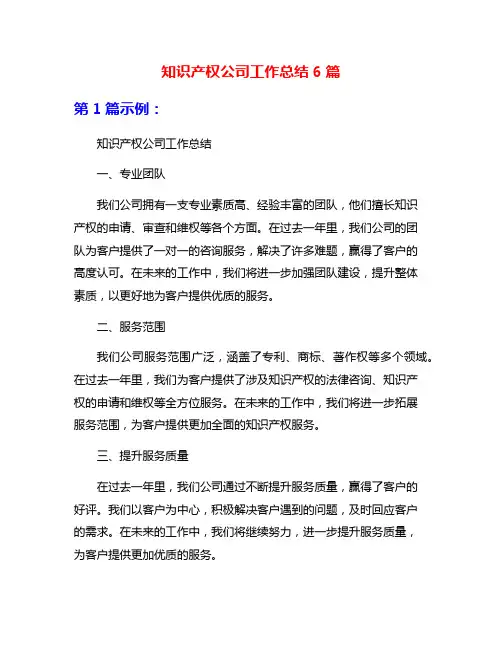 知识产权公司工作总结 6 篇

第 1 篇示例：

知识产权公司工作总结

一、专业团队

我们公司拥有一支专业素质高、经验丰富的团队，他们擅长知识产权的申请、审查和维权等各个方面。在过去一年里，我们公司的团队为客户提供了一对一的咨询服务，解决了许多难题，赢得了客户的高度认可。在未来的工作中，我们将进一步加强团队建设，提升整体素质，以更好地为客户提供优质的服务。

二、服务范围

我们公司服务范围广泛，涵盖了专利、商标、著作权等多个领域。在过去一年里，我们为客户提供了涉及知识产权的法律咨询、知识产权的申请和维权等全方位服务。在未来的工作中，我们将进一步拓展服务范围，为客户提供更加全面的知识产权服务。

三、提升服务质量

在过去一年里，我们公司通过不断提升服务质量，赢得了客户的好评。我们以客户为中心，积极解决客户遇到的问题，及时回应客户的需求。在未来的工作中，我们将继续努力，进一步提升服务质量，为客户提供更加优质的服务。